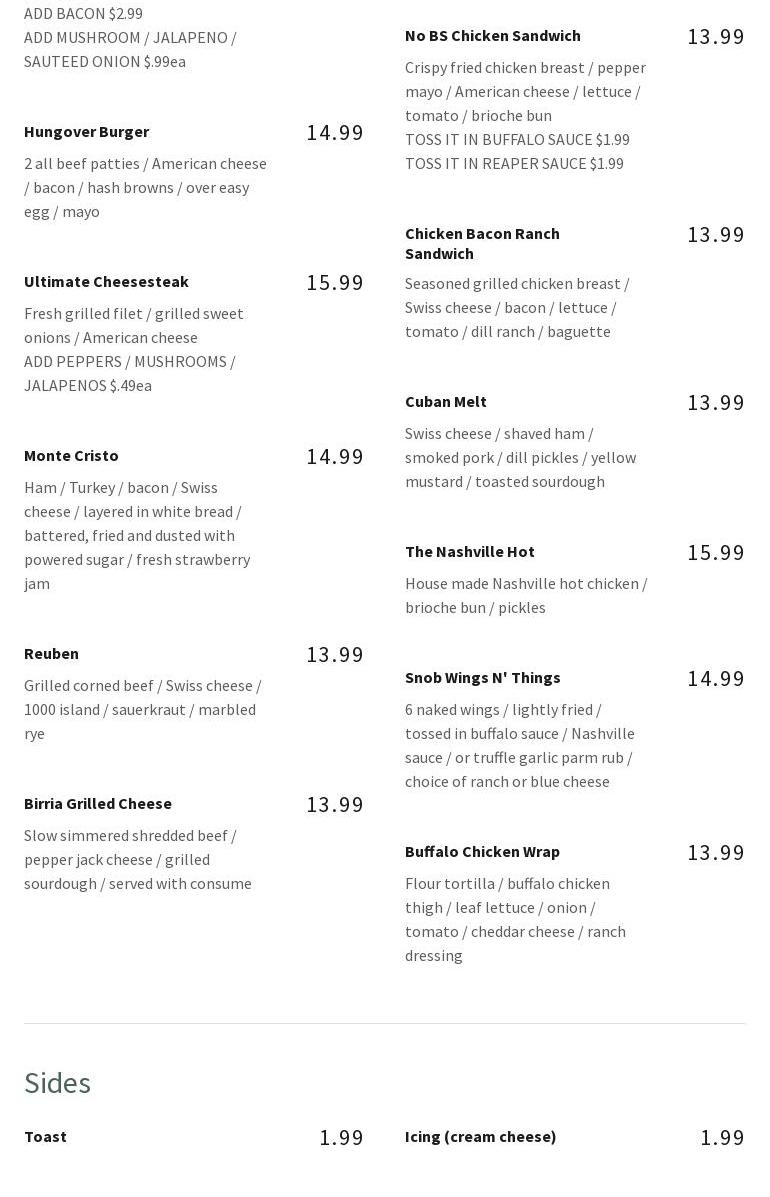 ADD BACON $2.99
ADD MUSHROOM / JALAPENO / SAUTEED ONION $.99ea

Hungover Burger 14.99
2 all beef patties / American cheese / bacon / hash browns / over easy egg / mayo

Ultimate Cheesesteak 15.99
Fresh grilled filet / grilled sweet onions / American cheese
ADD PEPPERS / MUSHROOMS / JALAPENOS $.49ea

Monte Cristo 14.99
Ham / Turkey / bacon / Swiss cheese / layered in white bread / battered, fried and dusted with powered sugar / fresh strawberry jam

Reuben 13.99
Grilled corned beef / Swiss cheese / 1000 island / sauerkraut / marbled rye

Birria Grilled Cheese 13.99
Slow simmered shredded beef / pepper jack cheese / grilled sourdough / served with consume

No BS Chicken Sandwich 13.99
Crispy fried chicken breast / pepper mayo / American cheese / lettuce / tomato / brioche bun
TOSS IT IN BUFFALO SAUCE $1.99
TOSS IT IN REAPER SAUCE $1.99

Chicken Bacon Ranch Sandwich 13.99
Seasoned grilled chicken breast / Swiss cheese / bacon / lettuce / tomato / dill ranch / baguette

Cuban Melt 13.99
Swiss cheese / shaved ham / smoked pork / dill pickles / yellow mustard / toasted sourdough

The Nashville Hot 15.99
House made Nashville hot chicken / brioche bun / pickles

Snob Wings N' Things 14.99
6 naked wings / lightly fried / tossed in buffalo sauce / Nashville sauce / or truffle garlic parm rub / choice of ranch or blue cheese

Buffalo Chicken Wrap 13.99
Flour tortilla / buffalo chicken thigh / leaf lettuce / onion / tomato / cheddar cheese / ranch dressing

Sides

Toast 1.99

Icing (cream cheese) 1.99